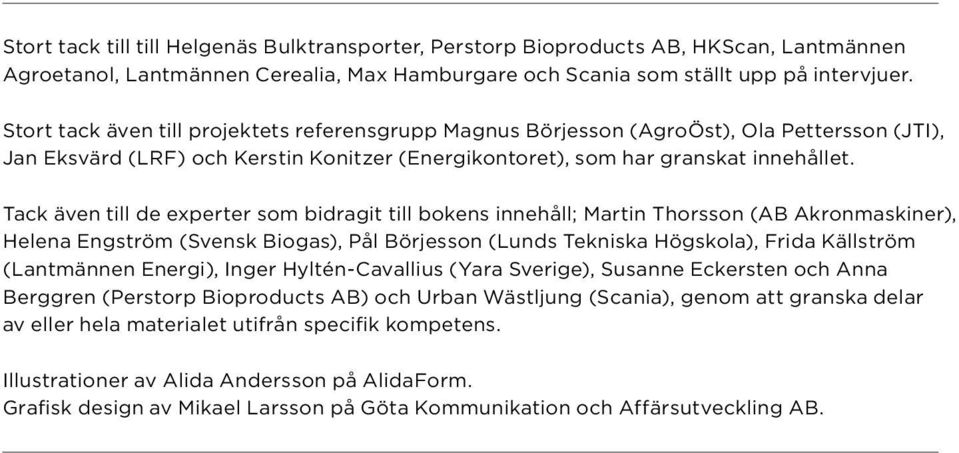 Stort tack till till Helgenäs Bulktransporter, Perstorp Bioproducts AB, HKScan, Lantmännen Agroetanol, Lantmännen Cerealia, Max Hamburgare och Scania som ställt upp på intervjuer.

Stort tack även till projektets referensgrupp Magnus Börjesson (AgroÖst), Ola Pettersson (JTI), Jan Eksvärd (LRF) och Kerstin Konitzer (Energikontoret), som har granskat innehållet.

Tack även till de experter som bidragit till bokens innehåll; Martin Thorsson (AB Akronmaskiner), Helena Engström (Svensk Biogas), Pål Börjesson (Lunds Tekniska Högskola), Frida Källström (Lantmännen Energi), Inger Hyltén-Cavallius (Yara Sverige), Susanne Eckersten och Anna Berggren (Perstorp Bioproducts AB) och Urban Wästljung (Scania), genom att granska delar av eller hela materialet utifrån specifik kompetens.

Illustrationer av Alida Andersson på AlidaForm.
Grafisk design av Mikael Larsson på Göta Kommunikation och Affärsutveckling AB.